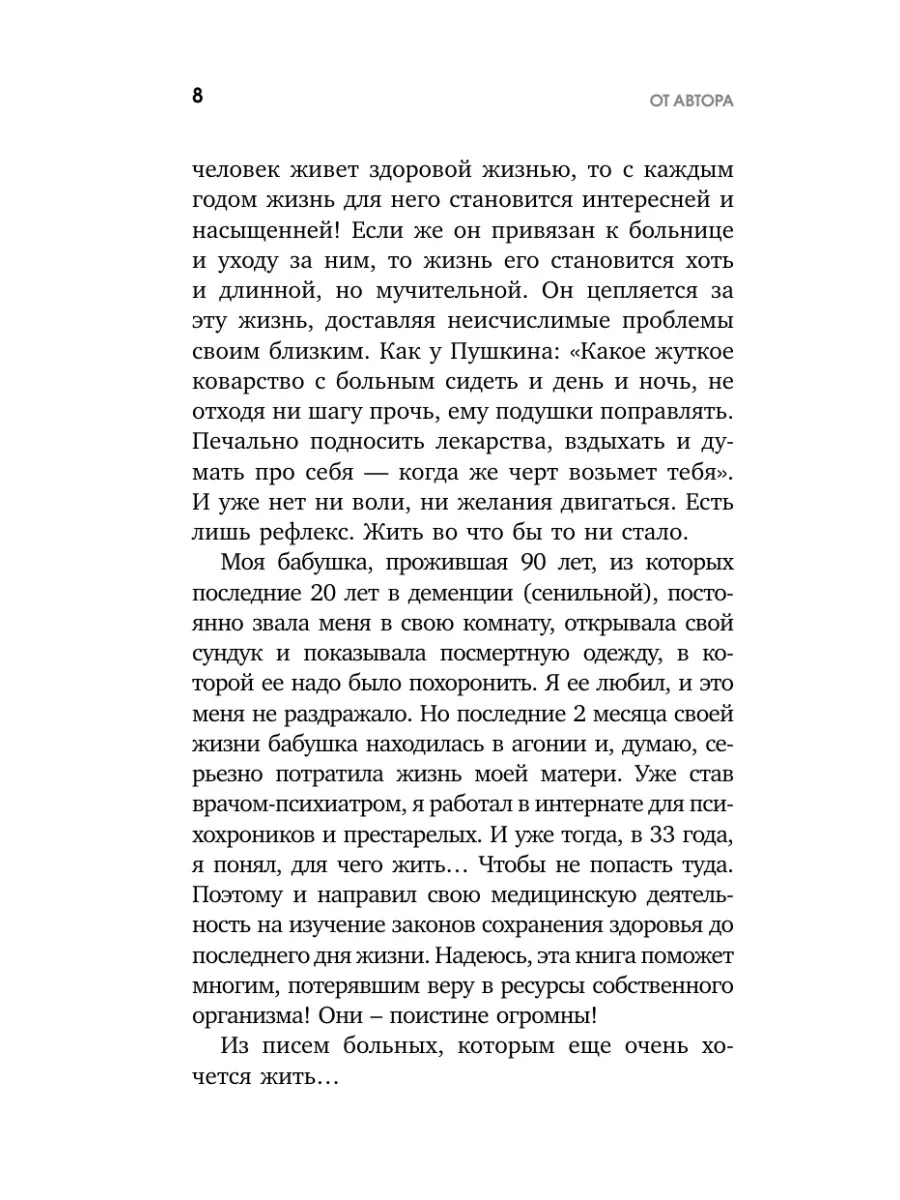 8

ОТ АВТОРА

человек живет здоровой жизнью, то с каждым годом жизнь для него становится интересней и насыщенней! Если же он привязан к больнице и уходу за ним, то жизнь его становится хоть и длинной, но мучительной. Он цепляется за эту жизнь, доставляя неисчислимые проблемы своим близким. Как у Пушкина: «Какое жуткое коварство с больным сидеть и день и ночь, не отходя ни шагу прочь, ему подушки поправлять. Печально подносить лекарства, вздыхать и думать про себя — когда же черт возьмет тебя». И уже нет ни воли, ни желания двигаться. Есть лишь рефлекс. Жить во что бы то ни стало.

Моя бабушка, прожившая 90 лет, из которых последние 20 лет в деменции (сенильной), постоянно звала меня в свою комнату, открывала свой сундук и показывала посмертную одежду, в которой ее надо было похоронить. Я ее любил, и это меня не раздражало. Но последние 2 месяца своей жизни бабушка находилась в агонии и, думаю, серьезно потратила жизнь моей матери. Уже став врачом-психиатром, я работал в интернате для психохроников и престарелых. И уже тогда, в 33 года, я понял, для чего жить… Чтобы не попасть туда. Поэтому и направил свою медицинскую деятельность на изучение законов сохранения здоровья до последнего дня жизни. Надеюсь, эта книга поможет многим, потерявшим веру в ресурсы собственного организма! Они – поистине огромны!

Из писем больных, которым еще очень хочется жить…